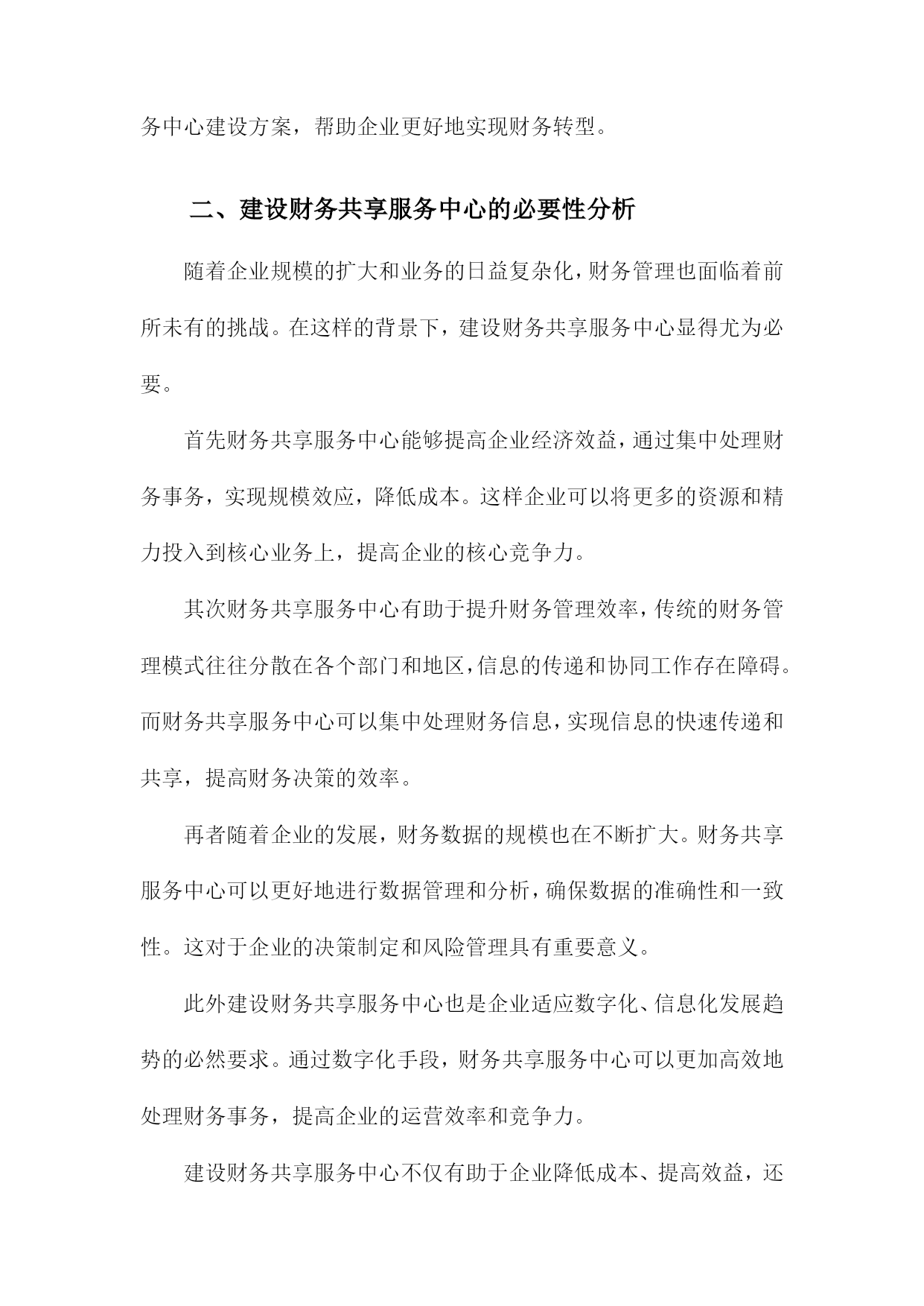 务中心建设方案，帮助企业更好地实现财务转型。

二、建设财务共享服务中心的必要性分析

随着企业规模的扩大和业务的日益复杂化，财务管理也面临着前所未有的挑战。在这样的背景下，建设财务共享服务中心显得尤为必要。

首先财务共享服务中心能够提高企业经济效益，通过集中处理财务事务，实现规模效应，降低成本。这样企业可以将更多的资源和精力投入到核心业务上，提高企业的核心竞争力。

其次财务共享服务中心有助于提升财务管理效率，传统的财务管理模式往往分散在各个部门和地区，信息的传递和协同工作存在障碍。而财务共享服务中心可以集中处理财务信息，实现信息的快速传递和共享，提高财务决策的效率。

再者随着企业的发展，财务数据的规模也在不断扩大。财务共享服务中心可以更好地进行数据管理和分析，确保数据的准确性和一致性。这对于企业的决策制定和风险管理具有重要意义。

此外建设财务共享服务中心也是企业适应数字化、信息化发展趋势的必然要求。通过数字化手段，财务共享服务中心可以更加高效地处理财务事务，提高企业的运营效率和竞争力。

建设财务共享服务中心不仅有助于企业降低成本、提高效益，还